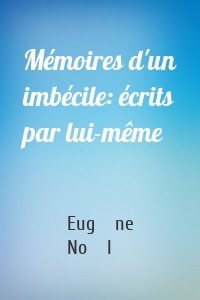 Mémoires d'un imbécile: écrits par lui-même

Eug ne No l